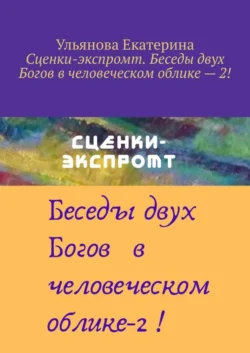 Ульянова Екатерина
Сценки-экспромт. Беседы двух Богов в человеческом облике — 2!

СЦЕНКИ-ЭКСПРОМТ

Беседы двух Богов в человеческом облике-2 !